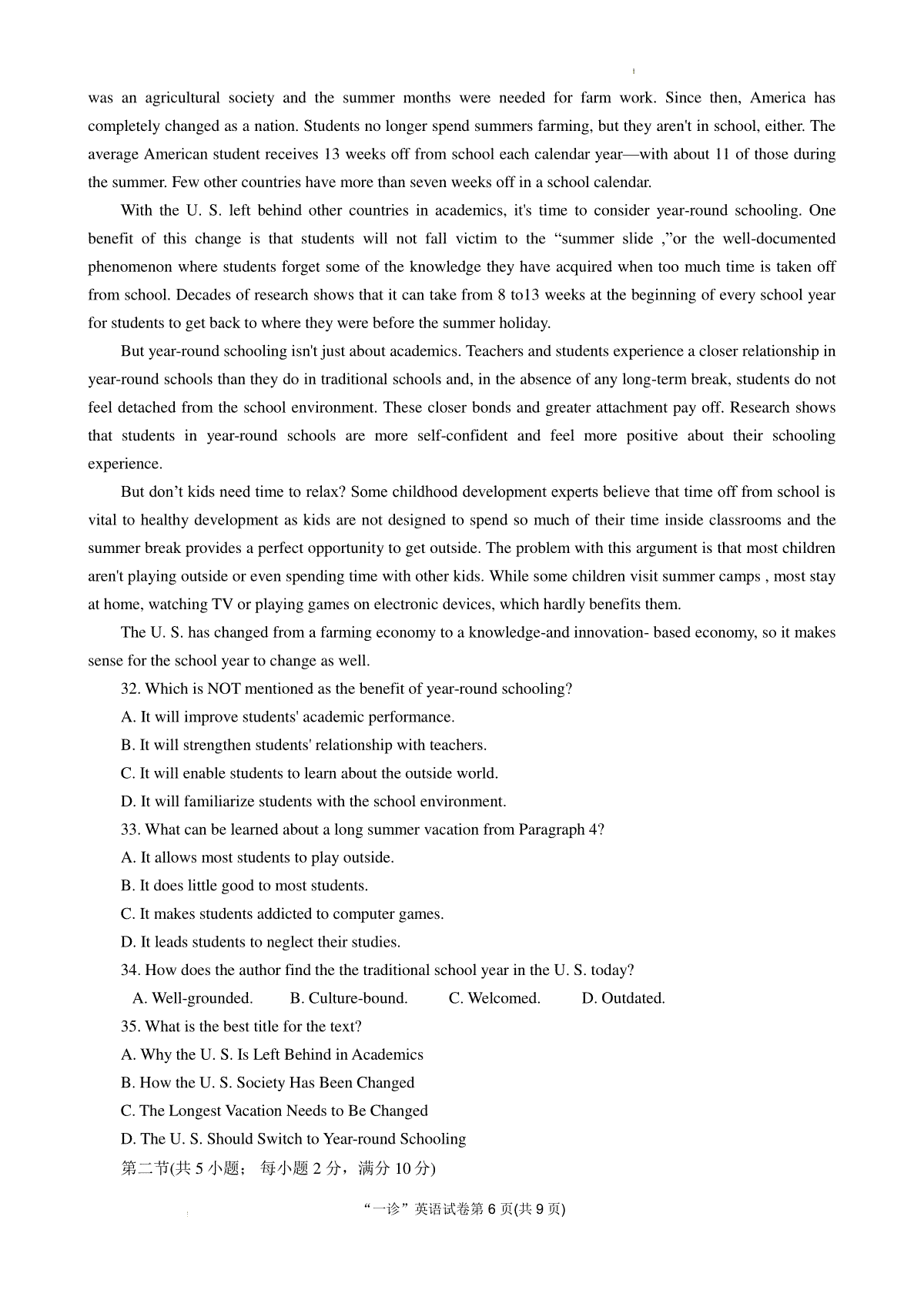 was an agricultural society and the summer months were needed for farm work. Since then, America has completely changed as a nation. Students no longer spend summers farming, but they aren't in school, either. The average American student receives 13 weeks off from school each calendar year—with about 11 of those during the summer. Few other countries have more than seven weeks off in a school calendar.

With the U. S. left behind other countries in academics, it's time to consider year-round schooling. One benefit of this change is that students will not fall victim to the “summer slide ,”or the well-documented phenomenon where students forget some of the knowledge they have acquired when too much time is taken off from school. Decades of research shows that it can take from 8 to13 weeks at the beginning of every school year for students to get back to where they were before the summer holiday.

But year-round schooling isn't just about academics. Teachers and students experience a closer relationship in year-round schools than they do in traditional schools and, in the absence of any long-term break, students do not feel detached from the school environment. These closer bonds and greater attachment pay off. Research shows that students in year-round schools are more self-confident and feel more positive about their schooling experience.

But don’t kids need time to relax? Some childhood development experts believe that time off from school is vital to healthy development as kids are not designed to spend so much of their time inside classrooms and the summer break provides a perfect opportunity to get outside. The problem with this argument is that most children aren't playing outside or even spending time with other kids. While some children visit summer camps , most stay at home, watching TV or playing games on electronic devices, which hardly benefits them.

The U. S. has changed from a farming economy to a knowledge-and innovation- based economy, so it makes sense for the school year to change as well.

32. Which is NOT mentioned as the benefit of year-round schooling?
A. It will improve students' academic performance.
B. It will strengthen students' relationship with teachers.
C. It will enable students to learn about the outside world.
D. It will familiarize students with the school environment.
33. What can be learned about a long summer vacation from Paragraph 4?
A. It allows most students to play outside.
B. It does little good to most students.
C. It makes students addicted to computer games.
D. It leads students to neglect their studies.
34. How does the author find the the traditional school year in the U. S. today?
A. Well-grounded. B. Culture-bound. C. Welcomed. D. Outdated.
35. What is the best title for the text?
A. Why the U. S. Is Left Behind in Academics
B. How the U. S. Society Has Been Changed
C. The Longest Vacation Needs to Be Changed
D. The U. S. Should Switch to Year-round Schooling
第二节(共 5 小题； 每小题 2 分，满分 10 分)

“一诊”英语试卷第 6 页(共 9 页)